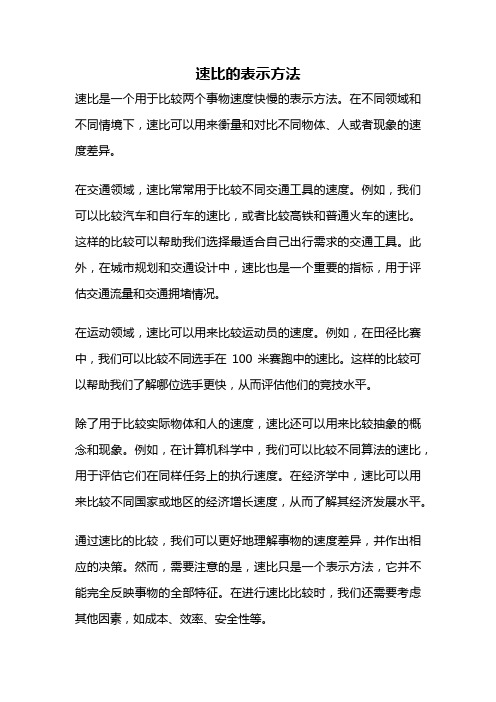 速比的表示方法

速比是一个用于比较两个事物速度快慢的表示方法。在不同领域和不同情境下，速比可以用来衡量和对比不同物体、人或者现象的速度差异。

在交通领域，速比常常用于比较不同交通工具的速度。例如，我们可以比较汽车和自行车的速比，或者比较高铁和普通火车的速比。这样的比较可以帮助我们选择最适合自己出行需求的交通工具。此外，在城市规划和交通设计中，速比也是一个重要的指标，用于评估交通流量和交通拥堵情况。

在运动领域，速比可以用来比较运动员的速度。例如，在田径比赛中，我们可以比较不同选手在 100 米赛跑中的速比。这样的比较可以帮助我们了解哪位选手更快，从而评估他们的竞技水平。

除了用于比较实际物体和人的速度，速比还可以用来比较抽象的概念和现象。例如，在计算机科学中，我们可以比较不同算法的速比，用于评估它们在同样任务上的执行速度。在经济学中，速比可以用来比较不同国家或地区的经济增长速度，从而了解其经济发展水平。

通过速比的比较，我们可以更好地理解事物的速度差异，并作出相应的决策。然而，需要注意的是，速比只是一个表示方法，它并不能完全反映事物的全部特征。在进行速比比较时，我们还需要考虑其他因素，如成本、效率、安全性等。